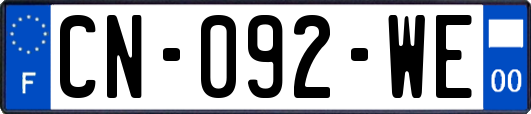 F
CN-092-WE
00